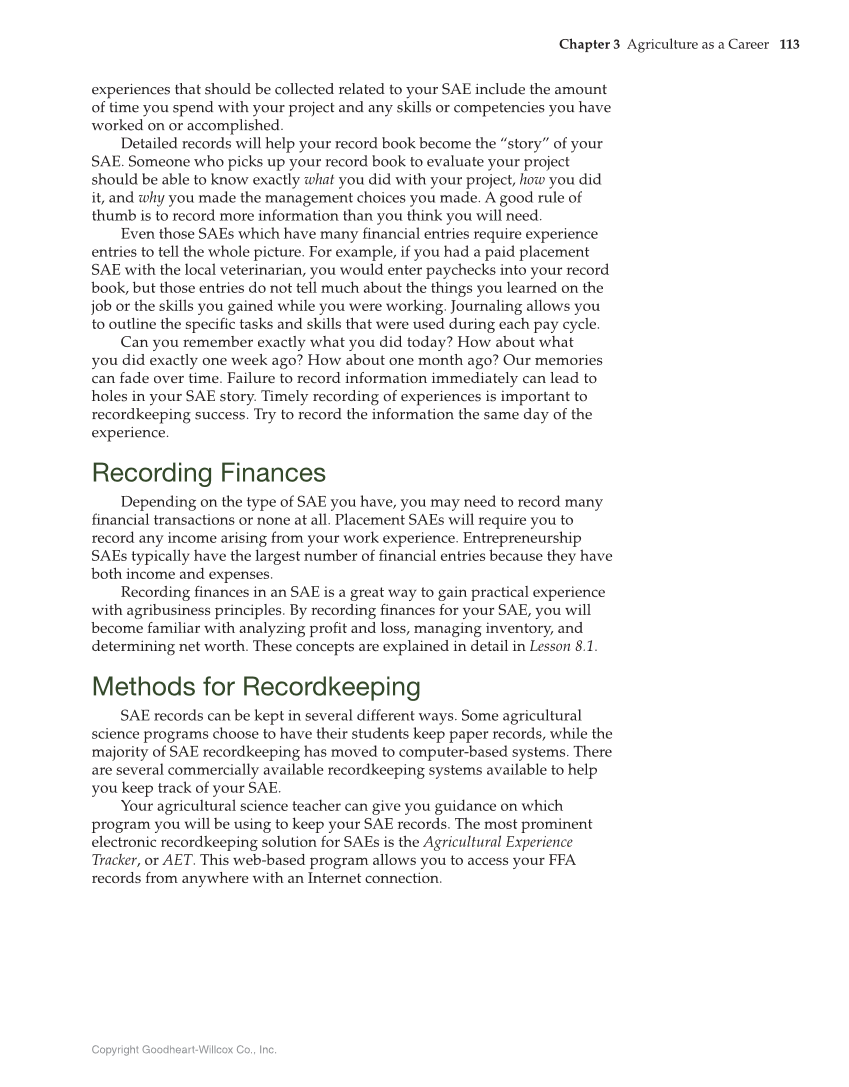 Chapter 3 Agriculture as a Career 113

experiences that should be collected related to your SAE include the amount of time you spend with your project and any skills or competencies you have worked on or accomplished.

Detailed records will help your record book become the "story" of your SAE. Someone who picks up your record book to evaluate your project should be able to know exactly what you did with your project, how you did it, and why you made the management choices you made. A good rule of thumb is to record more information than you think you will need.

Even those SAEs which have many financial entries require experience entries to tell the whole picture. For example, if you had a paid placement SAE with the local veterinarian, you would enter paychecks into your record book, but those entries do not tell much about the things you learned on the job or the skills you gained while you were working. Journaling allows you to outline the specific tasks and skills that were used during each pay cycle.

Can you remember exactly what you did today? How about what you did exactly one week ago? How about one month ago? Our memories can fade over time. Failure to record information immediately can lead to holes in your SAE story. Timely recording of experiences is important to recordkeeping success. Try to record the information the same day of the experience.

Recording Finances

Depending on the type of SAE you have, you may need to record many financial transactions or none at all. Placement SAEs will require you to record any income arising from your work experience. Entrepreneurship SAEs typically have the largest number of financial entries because they have both income and expenses.

Recording finances in an SAE is a great way to gain practical experience with agribusiness principles. By recording finances for your SAE, you will become familiar with analyzing profit and loss, managing inventory, and determining net worth. These concepts are explained in detail in Lesson 8.1.

Methods for Recordkeeping

SAE records can be kept in several different ways. Some agricultural science programs choose to have their students keep paper records, while the majority of SAE recordkeeping has moved to computer-based systems. There are several commercially available recordkeeping systems available to help you keep track of your SAE.

Your agricultural science teacher can give you guidance on which program you will be using to keep your SAE records. The most prominent electronic recordkeeping solution for SAEs is the Agricultural Experience Tracker, or AET. This web-based program allows you to access your FFA records from anywhere with an Internet connection.

Copyright Goodheart-Willcox Co., Inc.